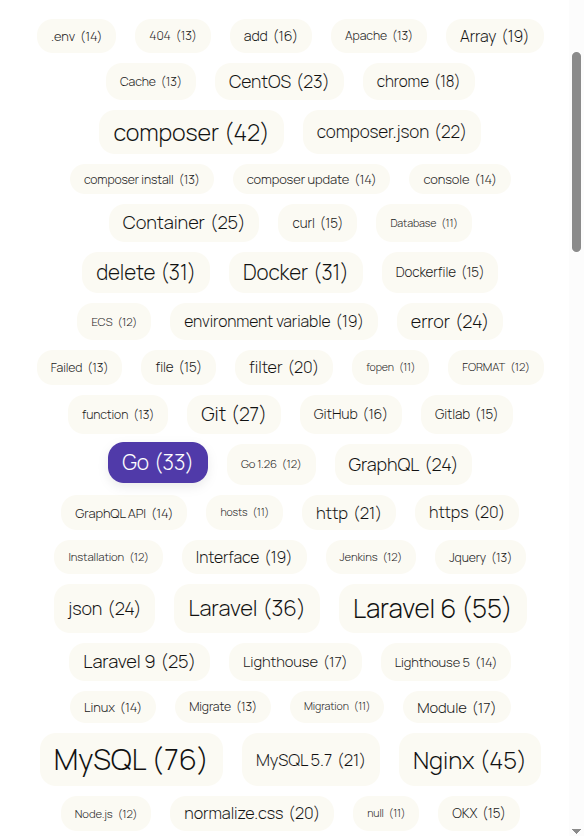 .env (14) 404 (13) add (16) Apache (13) Array (19)

Cache (13) CentOS (23) chrome (18)

composer (42) composer.json (22)

composer install (13) composer update (14) console (14)

Container (25) curl (15) Database (11)

delete (31) Docker (31) Dockerfile (15)

ECS (12) environment variable (19) error (24)

Failed (13) file (15) filter (20) fopen (11) FORMAT (12)

function (13) Git (27) GitHub (16) Gitlab (15)

Go (33) Go 1.26 (12) GraphQL (24)

GraphQL API (14) hosts (11) http (21) https (20)

Installation (12) Interface (19) Jenkins (12) Jquery (13)

json (24) Laravel (36) Laravel 6 (55)

Laravel 9 (25) Lighthouse (17) Lighthouse 5 (14)

Linux (14) Migrate (13) Migration (11) Module (17)

MySQL (76) MySQL 5.7 (21) Nginx (45)

Node.js (12) normalize.css (20) null (11) OKX (15)